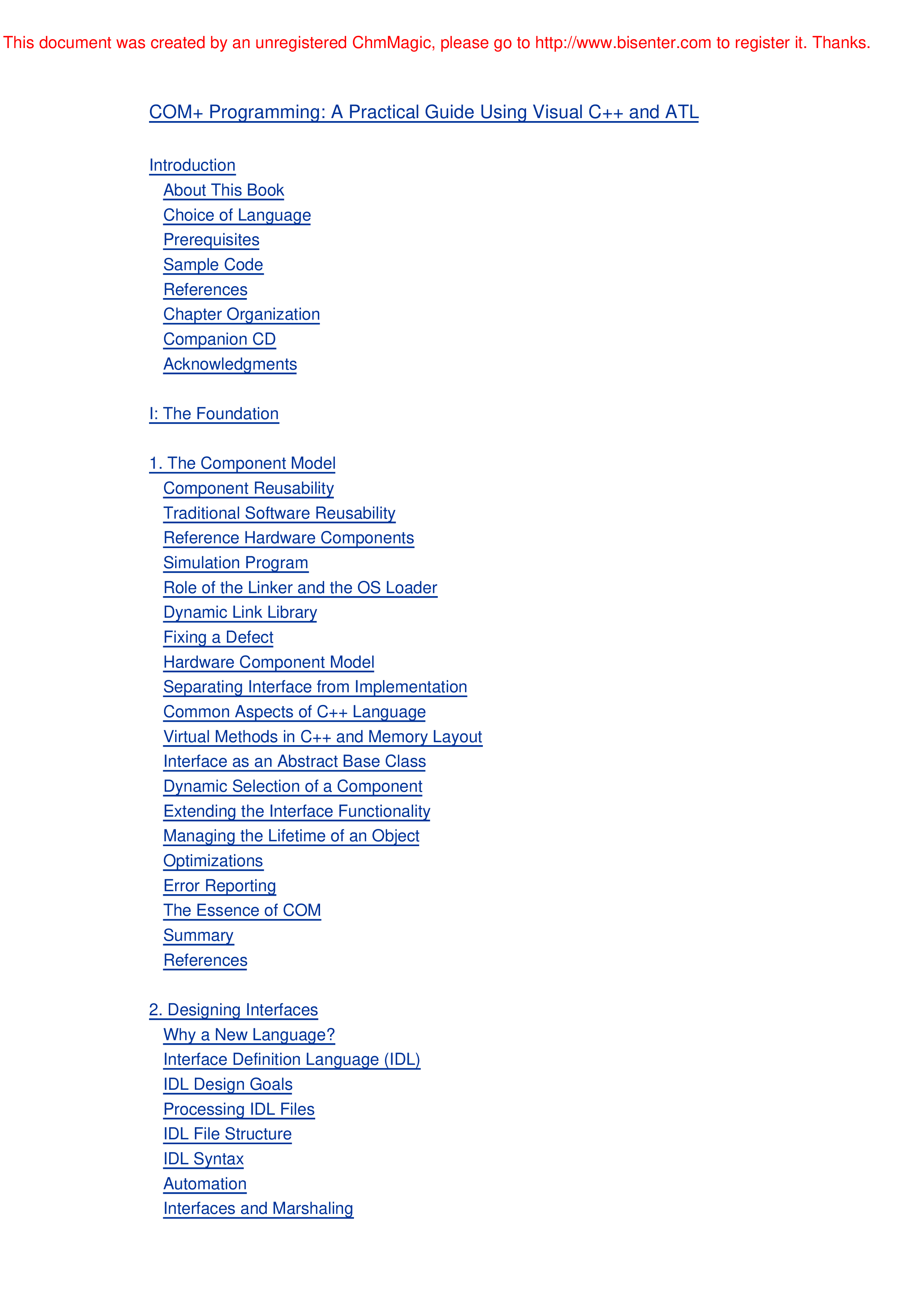 This document was created by an unregistered ChmMagic, please go to http://www.bisenter.com to register it. Thanks.

COM+ Programming: A Practical Guide Using Visual C++ and ATL

Introduction
About This Book
Choice of Language
Prerequisites
Sample Code
References
Chapter Organization
Companion CD
Acknowledgments

I: The Foundation

1. The Component Model
Component Reusability
Traditional Software Reusability
Reference Hardware Components
Simulation Program
Role of the Linker and the OS Loader
Dynamic Link Library
Fixing a Defect
Hardware Component Model
Separating Interface from Implementation
Common Aspects of C++ Language
Virtual Methods in C++ and Memory Layout
Interface as an Abstract Base Class
Dynamic Selection of a Component
Extending the Interface Functionality
Managing the Lifetime of an Object
Optimizations
Error Reporting
The Essence of COM
Summary
References

2. Designing Interfaces
Why a New Language?
Interface Definition Language (IDL)
IDL Design Goals
Processing IDL Files
IDL File Structure
IDL Syntax
Automation
Interfaces and Marshaling